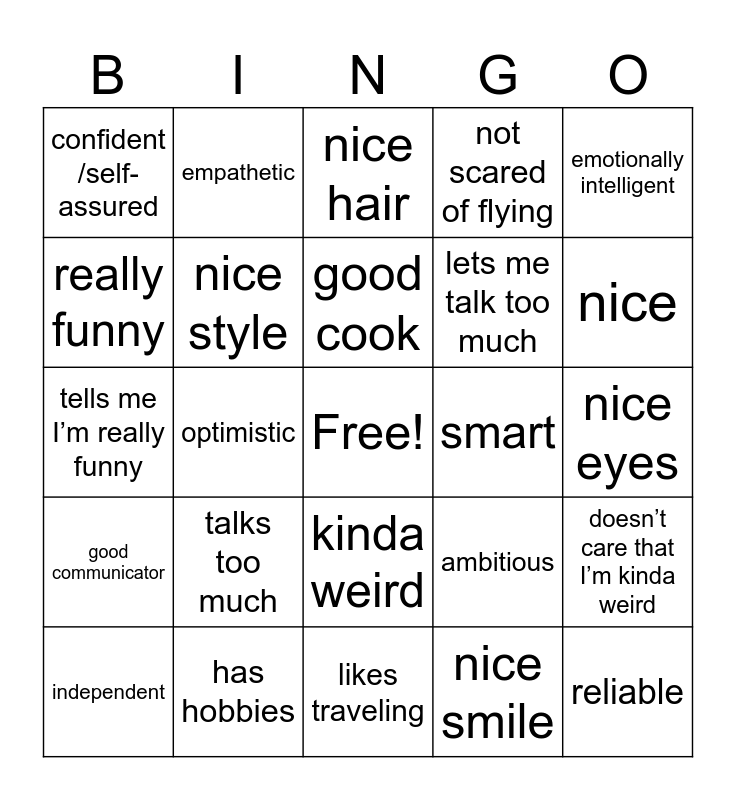 | B | I | N | G | O |
|---|---|---|---|---|
| confident /self-assured | empathetic | nice hair | not scared of flying | emotionally intelligent |
| really funny | nice style | good cook | lets me talk too much | nice |
| tells me I'm really funny | optimistic | Free! | smart | nice eyes |
| good communicator | talks too much | kinda weird | ambitious | doesn't care that I'm kinda weird |
| independent | has hobbies | likes traveling | nice smile | reliable |